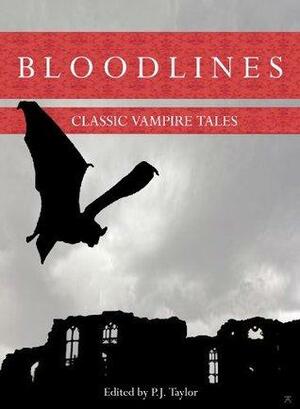 BLOODLINES

CLASSIC VAMPIRE TALES

Edited by P.J. Taylor